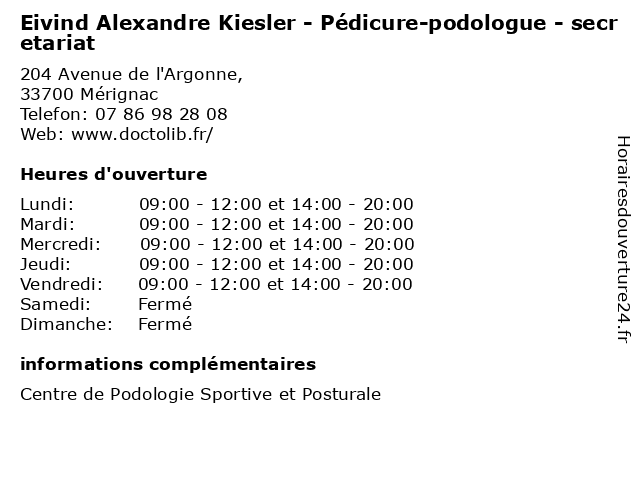 Eivind Alexandre Kiesler - Pédicure-podologue - secretariat

204 Avenue de l'Argonne,
33700 Mérignac
Telefon: 07 86 98 28 08
Web: www.doctolib.fr/

Heures d'ouverture

| | |
|---|---|
| Lundi: | 09:00 - 12:00 et 14:00 - 20:00 |
| Mardi: | 09:00 - 12:00 et 14:00 - 20:00 |
| Mercredi: | 09:00 - 12:00 et 14:00 - 20:00 |
| Jeudi: | 09:00 - 12:00 et 14:00 - 20:00 |
| Vendredi: | 09:00 - 12:00 et 14:00 - 20:00 |
| Samedi: | Fermé |
| Dimanche: | Fermé |

informations complémentaires

Centre de Podologie Sportive et Posturale

Horairesdouverture24.fr